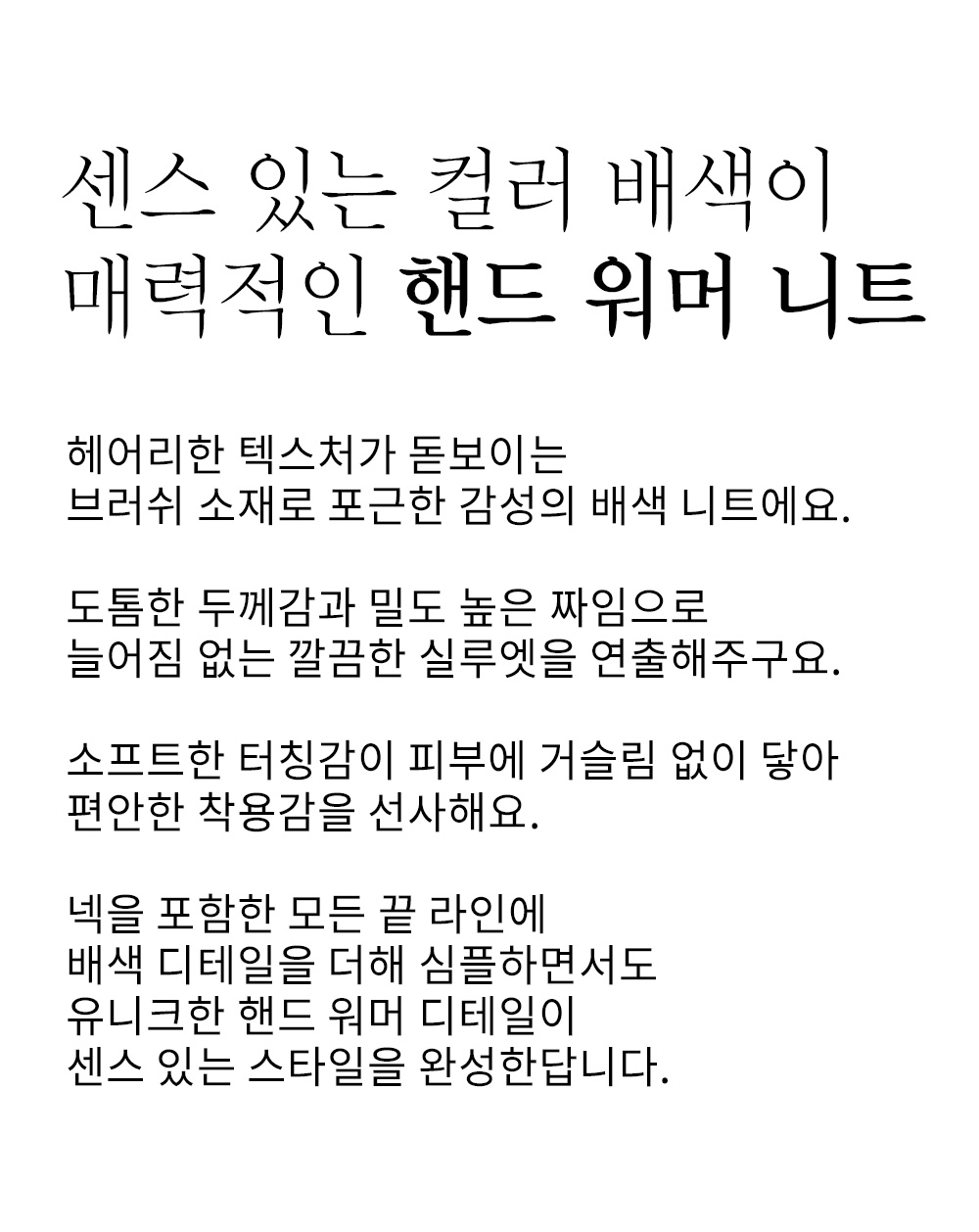 센스 있는 컬러 배색이
매력적인 핸드 워머 니트

헤어리한 텍스처가 돋보이는
브러쉬 소재로 포근한 감성의 배색 니트에요.

도톰한 두께감과 밀도 높은 짜임으로
늘어짐 없는 깔끔한 실루엣을 연출해주구요.

소프트한 터칭감이 피부에 거슬림 없이 닿아
편안한 착용감을 선사해요.

넥을 포함한 모든 끝 라인에
배색 디테일을 더해 심플하면서도
유니크한 핸드 워머 디테일이
센스 있는 스타일을 완성한답니다.